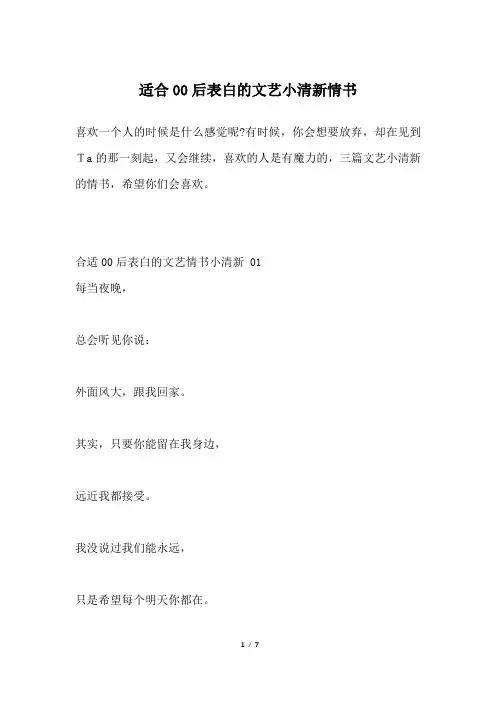 适合00后表白的文艺小清新情书

喜欢一个人的时候是什么感觉呢?有时候，你会想要放弃，却在见到Ta的那一刻起，又会继续，喜欢的人是有魔力的，三篇文艺小清新的情书，希望你们会喜欢。

合适00后表白的文艺情书小清新 01
每当夜晚，

总会听见你说：

外面风大，跟我回家。

其实，只要你能留在我身边，

远近我都接受。

我没说过我们能永远，

只是希望每个明天你都在。

1 / 7